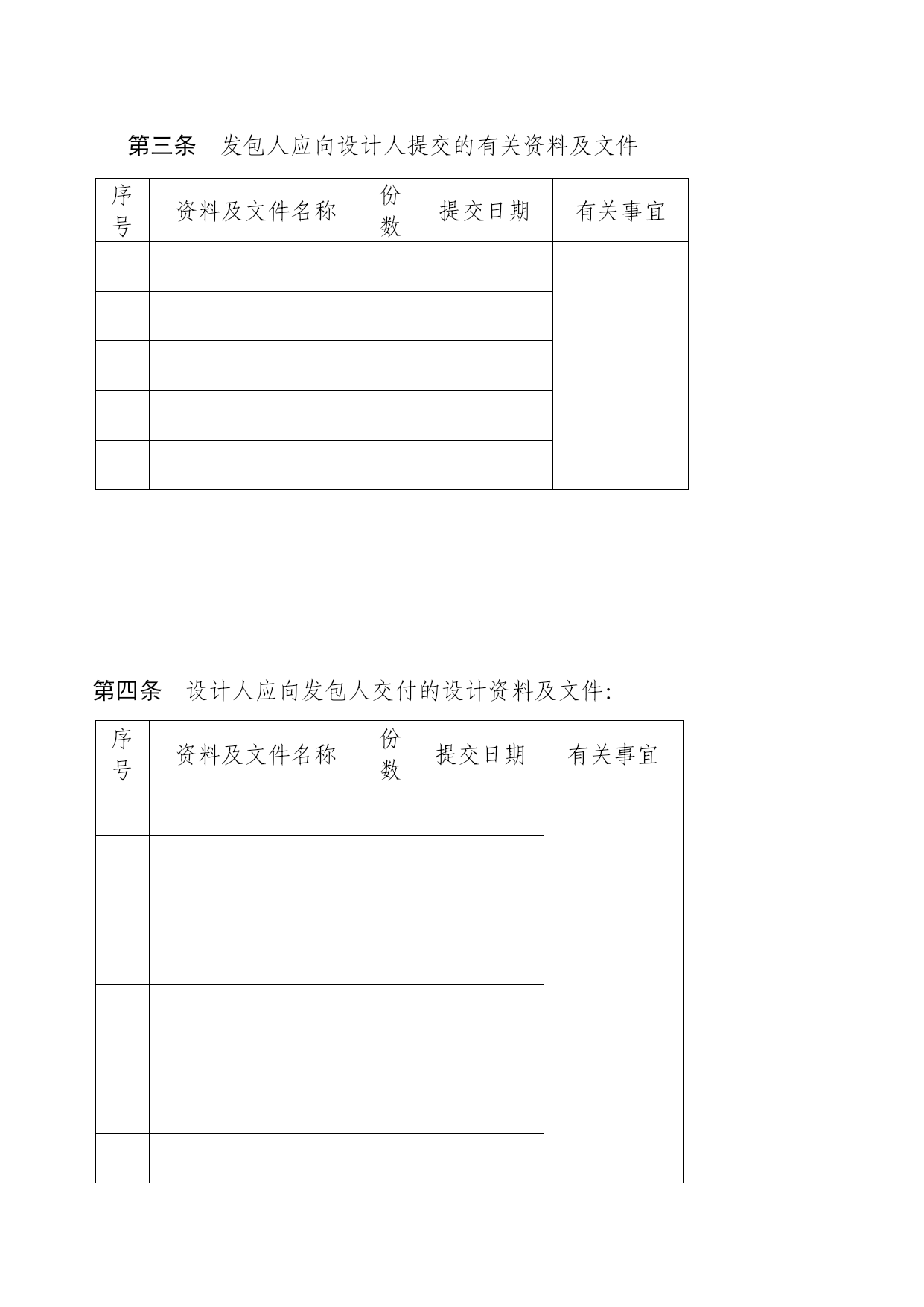 第三条　发包人应向设计人提交的有关资料及文件

| 序号 | 资料及文件名称 | 份数 | 提交日期 | 有关事宜 |
|---|---|---|---|---|
| | | | | |
| | | | | |
| | | | | |
| | | | | |
| | | | | |

第四条　设计人应向发包人交付的设计资料及文件:

| 序号 | 资料及文件名称 | 份数 | 提交日期 | 有关事宜 |
|---|---|---|---|---|
| | | | | |
| | | | | |
| | | | | |
| | | | | |
| | | | | |
| | | | | |
| | | | | |
| | | | | |